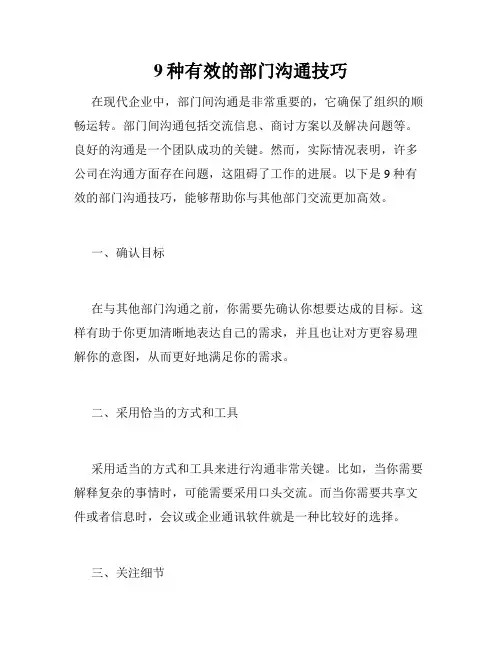 9 种有效的部门沟通技巧

在现代企业中，部门间沟通是非常重要的，它确保了组织的顺畅运转。部门间沟通包括交流信息、商讨方案以及解决问题等。良好的沟通是一个团队成功的关键。然而，实际情况表明，许多公司在沟通方面存在问题，这阻碍了工作的进展。以下是 9 种有效的部门沟通技巧，能够帮助你与其他部门交流更加高效。

一、确认目标

在与其他部门沟通之前，你需要先确认你想要达成的目标。这样有助于你更加清晰地表达自己的需求，并且也让对方更容易理解你的意图，从而更好地满足你的需求。

二、采用恰当的方式和工具

采用适当的方式和工具来进行沟通非常关键。比如，当你需要解释复杂的事情时，可能需要采用口头交流。而当你需要共享文件或者信息时，会议或企业通讯软件就是一种比较好的选择。

三、关注细节